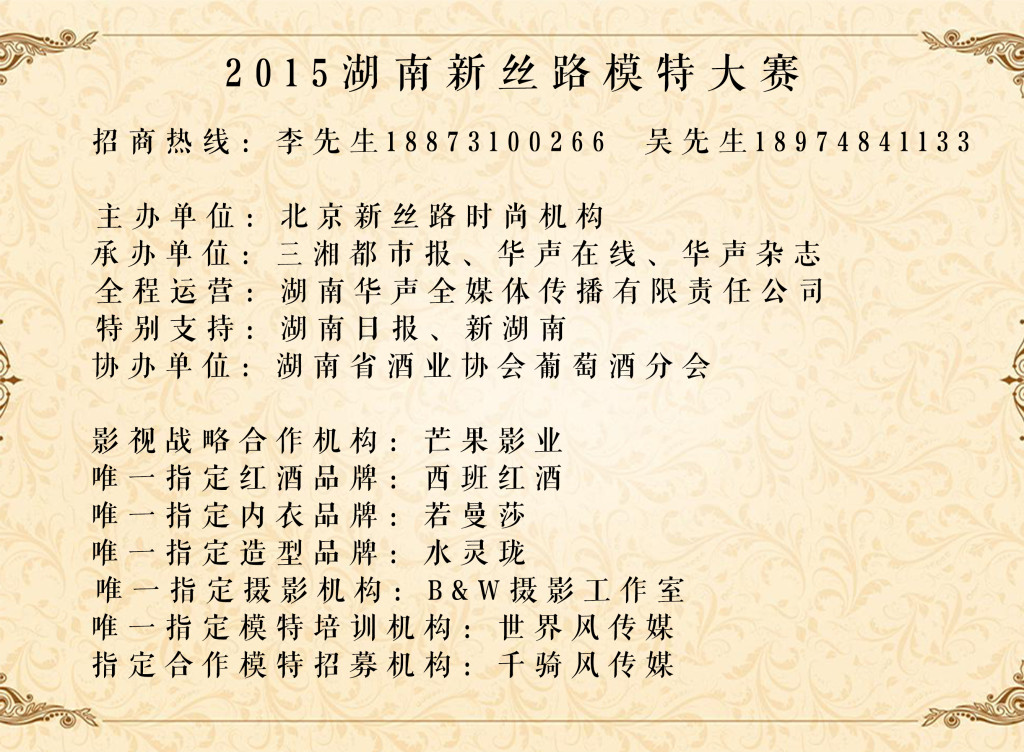 2015湖南新丝路模特大赛

招商热线：李先生18873100266 吴先生18974841133

主办单位：北京新丝路时尚机构
承办单位：三湘都市报、华声在线、华声杂志
全程运营：湖南华声全媒体传播有限责任公司
特别支持：湖南日报、新湖南
协办单位：湖南省酒业协会葡萄酒分会

影视战略合作机构：芒果影业
唯一指定红酒品牌：西班红酒
唯一指定内衣品牌：若曼莎
唯一指定造型品牌：水灵珑
唯一指定摄影机构：B＆W摄影工作室
唯一指定模特培训机构：世界风传媒
指定合作模特招募机构：千骑风传媒